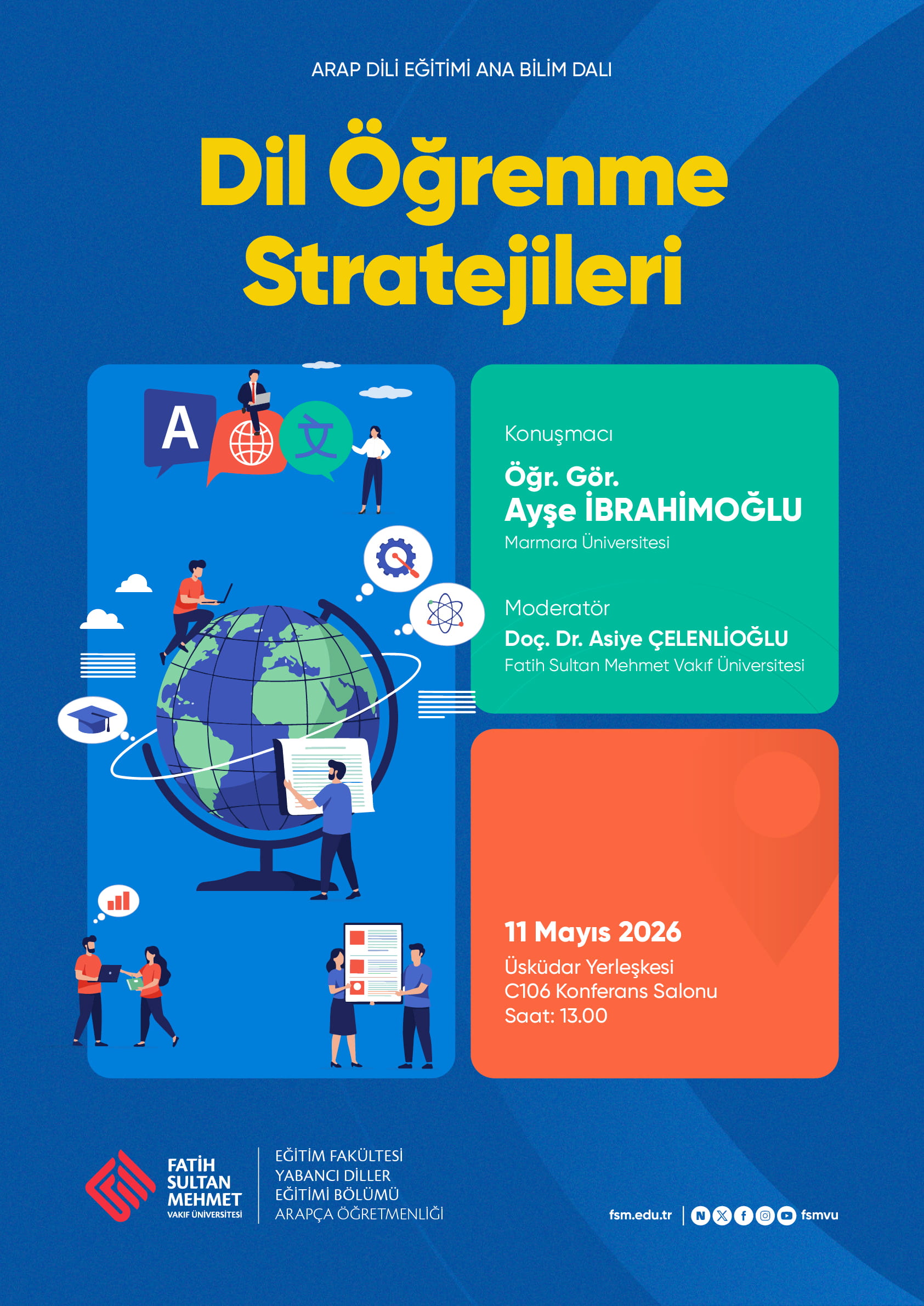 ARAP DİLİ EĞİTİMİ ANA BİLİM DALI

Dil Öğrenme Stratejileri

A

文

Konuşmacı

Öğr. Gör.
Ayşe İBRAHİMOĞLU
Marmara Üniversitesi

Moderatör
Doç. Dr. Asiye ÇELENLİOĞLU
Fatih Sultan Mehmet Vakıf Üniversitesi

11 Mayıs 2026
Üsküdar Yerleşkesi
C106 Konferans Salonu
Saat: 13.00

FATİH
SULTAN
MEHMET
VAKIF ÜNİVERSİTESİ

EĞİTİM FAKÜLTESİ
YABANCI DİLLER
EĞİTİMİ BÖLÜMÜ
ARAPÇA ÖĞRETMENLİĞİ

fsm.edu.tr fsmvu